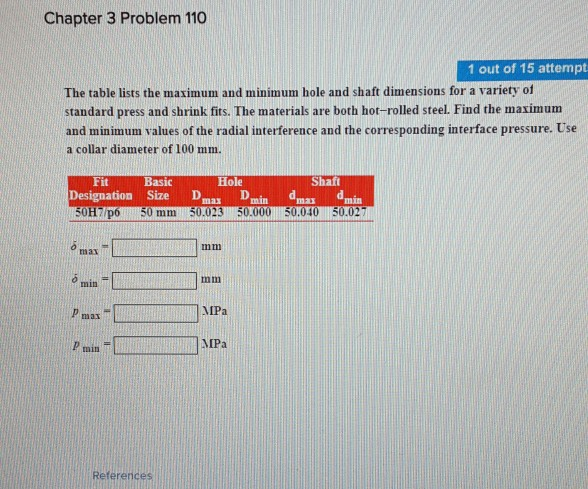 Chapter 3 Problem 110

1 out of 15 attempt

The table lists the maximum and minimum hole and shaft dimensions for a variety of standard press and shrink fits. The materials are both hot–rolled steel. Find the maximum and minimum values of the radial interference and the corresponding interface pressure. Use a collar diameter of 100 mm.

| Fit Designation | Basic Size | Hole $D_{max}$ | Hole $D_{min}$ | Shaft $d_{max}$ | Shaft $d_{min}$ |
|---|---|---|---|---|---|
| 50H7/p6 | 50 mm | 50.023 | 50.000 | 50.040 | 50.027 |

$\delta_{max}$ = mm

$\delta_{min}$ = mm

$p_{max}$ = MPa

$p_{min}$ = MPa

References